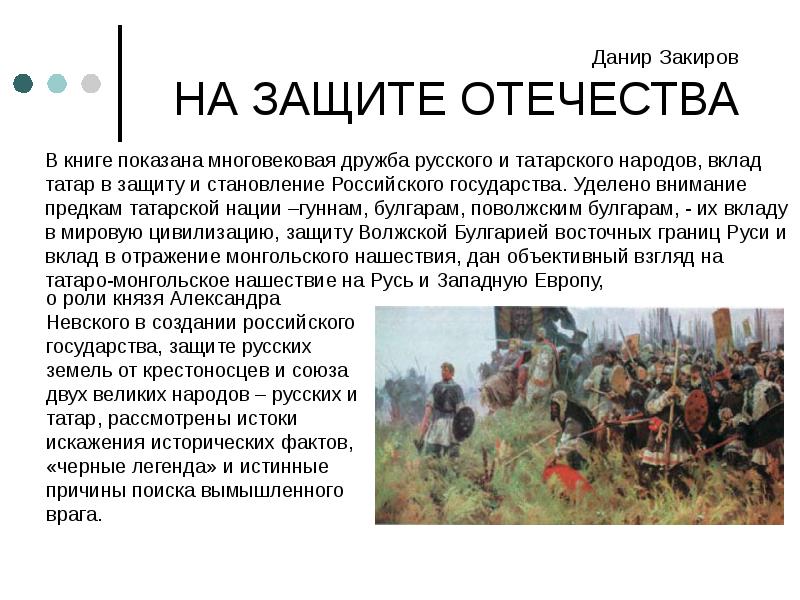 Данир Закиров

НА ЗАЩИТЕ ОТЕЧЕСТВА

В книге показана многовековая дружба русского и татарского народов, вклад татар в защиту и становление Российского государства. Уделено внимание предкам татарской нации –гуннам, булгарам, поволжским булгарам, - их вкладу в мировую цивилизацию, защиту Волжской Булгарией восточных границ Руси и вклад в отражение монгольского нашествия, дан объективный взгляд на татаро-монгольское нашествие на Русь и Западную Европу, о роли князя Александра Невского в создании российского государства, защите русских земель от крестоносцев и союза двух великих народов – русских и татар, рассмотрены истоки искажения исторических фактов, «черные легенда» и истинные причины поиска вымышленного врага.